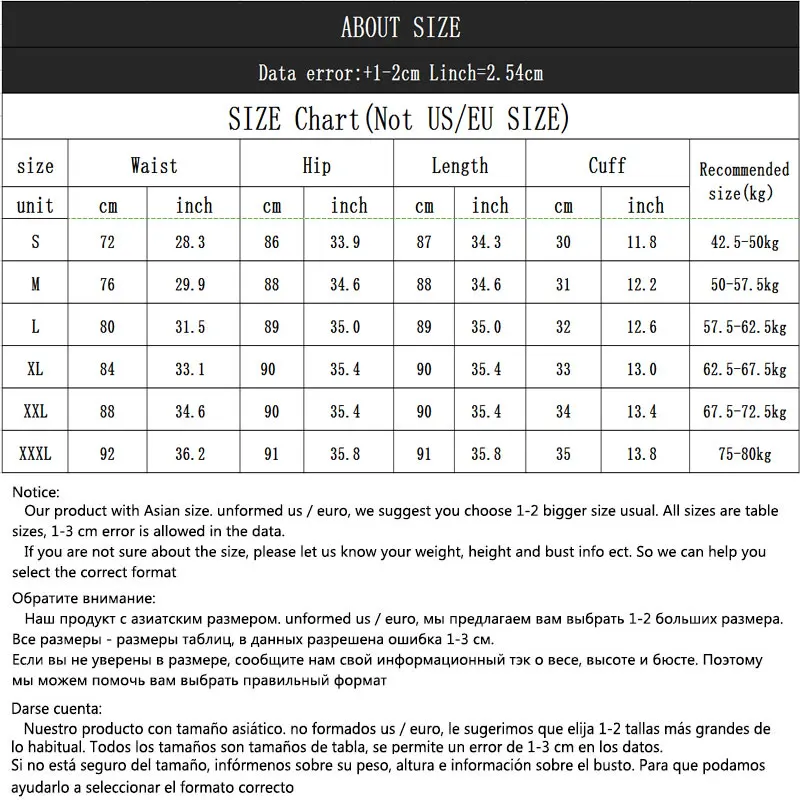 ABOUT SIZE

Data error:+1-2cm Linch=2.54cm

SIZE Chart(Not US/EU SIZE)

| size | Waist | | Hip | | Length | | Cuff | | Recommended size(kg) |
|---|---|---|---|---|---|---|---|---|---|
| unit | cm | inch | cm | inch | cm | inch | cm | inch | |
| S | 72 | 28.3 | 86 | 33.9 | 87 | 34.3 | 30 | 11.8 | 42.5-50kg |
| M | 76 | 29.9 | 88 | 34.6 | 88 | 34.6 | 31 | 12.2 | 50-57.5kg |
| L | 80 | 31.5 | 89 | 35.0 | 89 | 35.0 | 32 | 12.6 | 57.5-62.5kg |
| XL | 84 | 33.1 | 90 | 35.4 | 90 | 35.4 | 33 | 13.0 | 62.5-67.5kg |
| XXL | 88 | 34.6 | 90 | 35.4 | 90 | 35.4 | 34 | 13.4 | 67.5-72.5kg |
| XXXL | 92 | 36.2 | 91 | 35.8 | 91 | 35.8 | 35 | 13.8 | 75-80kg |

Notice:
Our product with Asian size. unformed us / euro, we suggest you choose 1-2 bigger size usual. All sizes are table sizes, 1-3 cm error is allowed in the data.
If you are not sure about the size, please let us know your weight, height and bust info ect. So we can help you select the correct format

Обратите внимание:
Наш продукт с азиатским размером. unformed us / euro, мы предлагаем вам выбрать 1-2 больших размера. Все размеры - размеры таблиц, в данных разрешена ошибка 1-3 см.
Если вы не уверены в размере, сообщите нам свой информационный тэк о весе, высоте и бюсте. Поэтому мы можем помочь вам выбрать правильный формат

Darse cuenta:
Nuestro producto con tamaño asiático. no formados us / euro, le sugerimos que elija 1-2 tallas más grandes de lo habitual. Todos los tamaños son tamaños de tabla, se permite un error de 1-3 cm en los datos.
Si no está seguro del tamaño, infórmenos sobre su peso, altura e información sobre el busto. Para que podamos ayudarlo a seleccionar el formato correcto